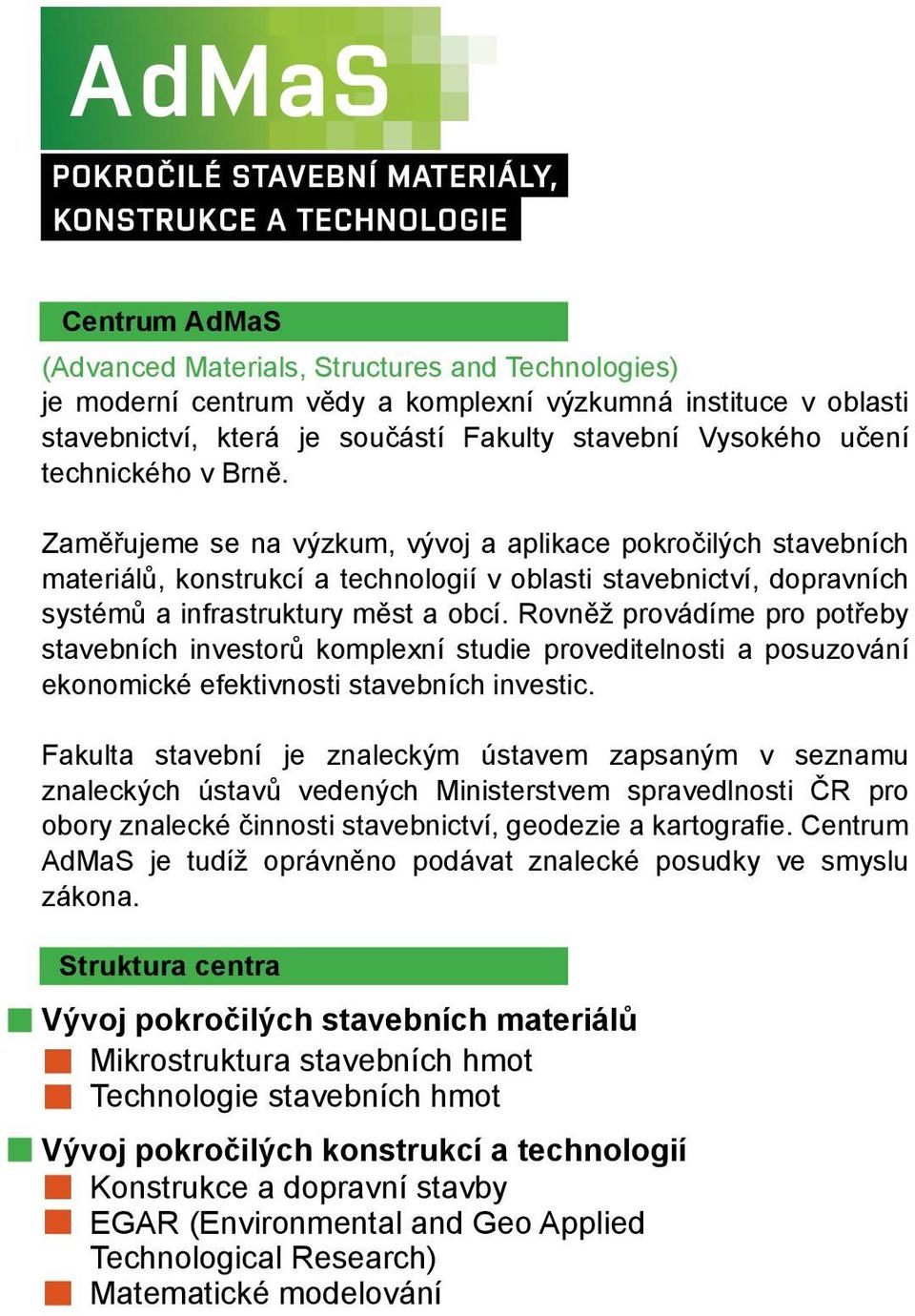 AdMaS

POKROČILÉ STAVEBNÍ MATERIÁLY, KONSTRUKCE A TECHNOLOGIE

Centrum AdMaS

(Advanced Materials, Structures and Technologies) je moderní centrum vědy a komplexní výzkumná instituce v oblasti stavebnictví, která je součástí Fakulty stavební Vysokého učení technického v Brně.

Zaměřujeme se na výzkum, vývoj a aplikace pokročilých stavebních materiálů, konstrukcí a technologií v oblasti stavebnictví, dopravních systémů a infrastruktury měst a obcí. Rovněž provádíme pro potřeby stavebních investorů komplexní studie proveditelnosti a posuzování ekonomické efektivnosti stavebních investic.

Fakulta stavební je znaleckým ústavem zapsaným v seznamu znaleckých ústavů vedených Ministerstvem spravedlnosti ČR pro obory znalecké činnosti stavebnictví, geodezie a kartografie. Centrum AdMaS je tudíž oprávněno podávat znalecké posudky ve smyslu zákona.

Struktura centra

Vývoj pokročilých stavebních materiálů
Mikrostruktura stavebních hmot
Technologie stavebních hmot

Vývoj pokročilých konstrukcí a technologií
Konstrukce a dopravní stavby
EGAR (Environmental and Geo Applied Technological Research)
Matematické modelování